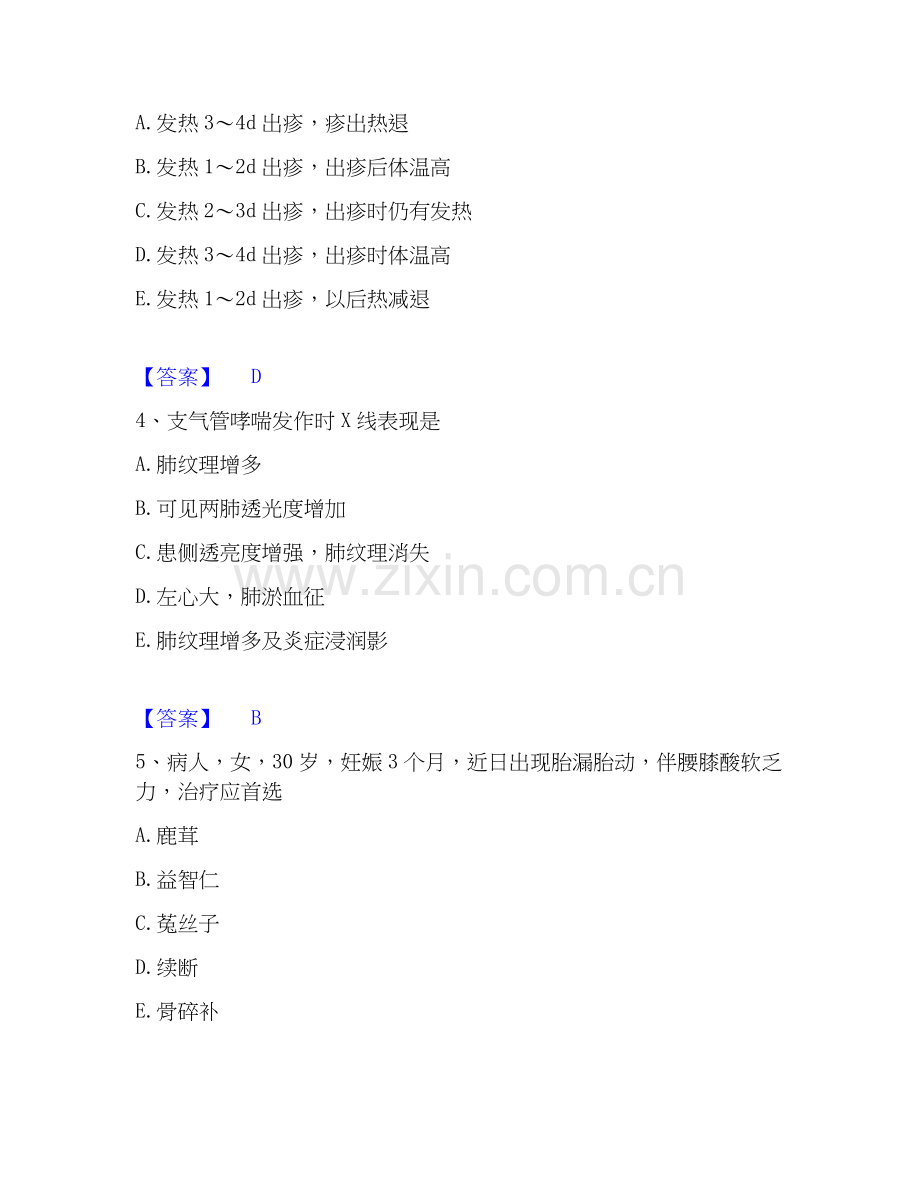 A.发热3～4d出疹，疹出热退

B.发热1～2d出疹，出疹后体温高

C.发热2～3d出疹，出疹时仍有发热

D.发热3～4d出疹，出疹时体温高

E.发热1～2d出疹，以后热减退

【答案】 D

4、支气管哮喘发作时X线表现是

A.肺纹理增多

B.可见两肺透光度增加

C.患侧透亮度增强，肺纹理消失

D.左心大，肺淤血征

E.肺纹理增多及炎症浸润影

【答案】 B

5、病人，女，30岁，妊娠3个月，近日出现胎漏胎动，伴腰膝酸软乏力，治疗应首选

A.鹿茸

B.益智仁

C.菟丝子

D.续断

E.骨碎补

www.zixin.com.cn